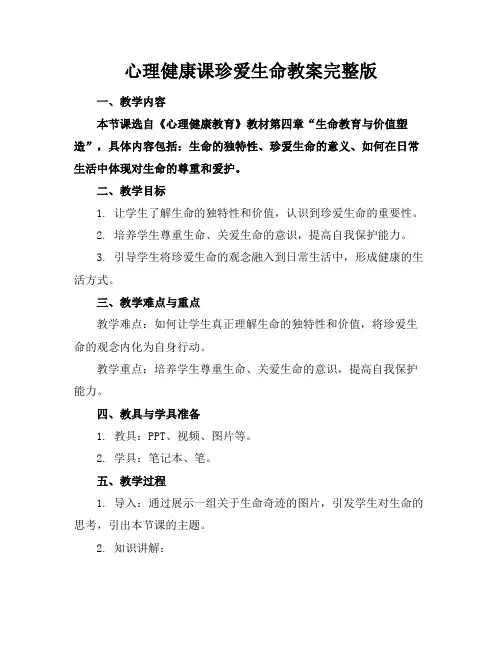 心理健康课珍爱生命教案完整版

一、教学内容

本节课选自《心理健康教育》教材第四章“生命教育与价值塑造”，具体内容包括：生命的独特性、珍爱生命的意义、如何在日常生活中体现对生命的尊重和爱护。

二、教学目标

1. 让学生了解生命的独特性和价值，认识到珍爱生命的重要性。

2. 培养学生尊重生命、关爱生命的意识，提高自我保护能力。

3. 引导学生将珍爱生命的观念融入到日常生活中，形成健康的生活方式。

三、教学难点与重点

教学难点：如何让学生真正理解生命的独特性和价值，将珍爱生命的观念内化为自身行动。

教学重点：培养学生尊重生命、关爱生命的意识，提高自我保护能力。

四、教具与学具准备

1. 教具：PPT、视频、图片等。

2. 学具：笔记本、笔。

五、教学过程

1. 导入：通过展示一组关于生命奇迹的图片，引发学生对生命的思考，引出本节课的主题。

2. 知识讲解：